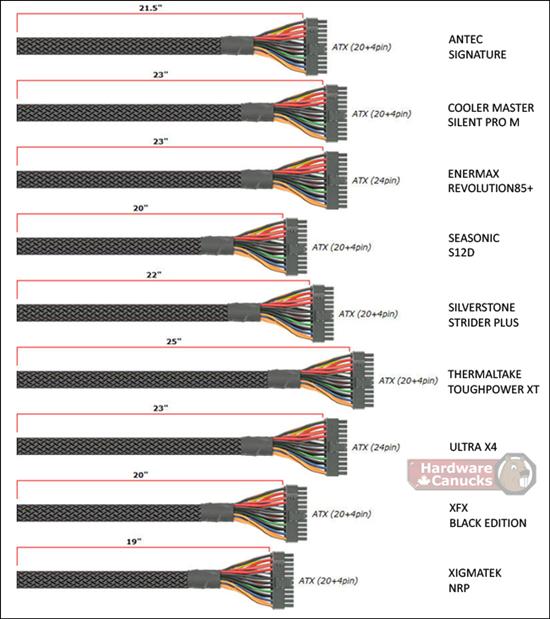 21.5"
ATX (20+4pin)
ANTEC SIGNATURE

23"
ATX (20+4pin)
COOLER MASTER SILENT PRO M

23"
ATX (24pin)
ENERMAX REVOLUTION85+

20"
ATX (20+4pin)
SEASONIC S12D

22"
ATX (20+4pin)
SILVERSTONE STRIDER PLUS

25"
ATX (20+4pin)
THERMALTAKE TOUGHPOWER XT

23"
ATX (24pin)
ULTRA X4

Hardware Canucks

20"
ATX (20+4pin)
XFX BLACK EDITION

19"
ATX (20+4pin)
XIGMATEK NRP